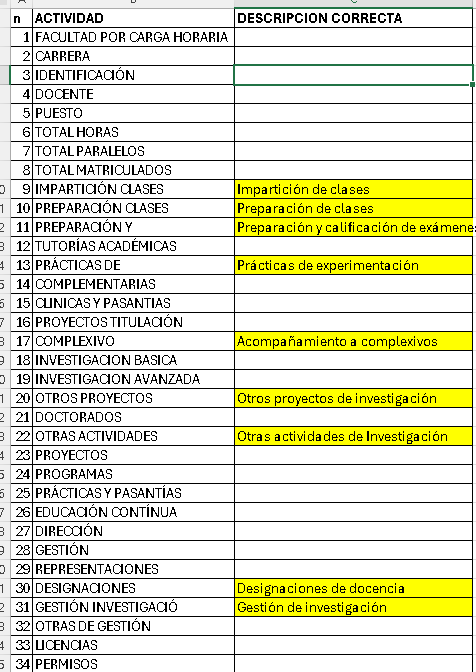 | n | ACTIVIDAD | DESCRIPCION CORRECTA |
|---|---|---|
| 1 | FACULTAD POR CARGA HORARIA | |
| 2 | CARRERA | |
| 3 | IDENTIFICACIÓN | |
| 4 | DOCENTE | |
| 5 | PUESTO | |
| 6 | TOTAL HORAS | |
| 7 | TOTAL PARALELOS | |
| 8 | TOTAL MATRICULADOS | |
| 9 | IMPARTICIÓN CLASES | Impartición de clases |
| 10 | PREPARACIÓN CLASES | Preparación de clases |
| 11 | PREPARACIÓN Y | Preparación y calificación de exámene |
| 12 | TUTORÍAS ACADÉMICAS | |
| 13 | PRÁCTICAS DE | Prácticas de experimentación |
| 14 | COMPLEMENTARIAS | |
| 15 | CLINICAS Y PASANTIAS | |
| 16 | PROYECTOS TITULACIÓN | |
| 17 | COMPLEXIVO | Acompañamiento a complexivos |
| 18 | INVESTIGACION BASICA | |
| 19 | INVESTIGACION AVANZADA | |
| 20 | OTROS PROYECTOS | Otros proyectos de investigación |
| 21 | DOCTORADOS | |
| 22 | OTRAS ACTIVIDADES | Otras actividades de Investigación |
| 23 | PROYECTOS | |
| 24 | PROGRAMAS | |
| 25 | PRÁCTICAS Y PASANTÍAS | |
| 26 | EDUCACIÓN CONTÍNUA | |
| 27 | DIRECCIÓN | |
| 28 | GESTIÓN | |
| 29 | REPRESENTACIONES | |
| 30 | DESIGNACIONES | Designaciones de docencia |
| 31 | GESTIÓN INVESTIGACIÓ | Gestión de investigación |
| 32 | OTRAS DE GESTIÓN | |
| 33 | LICENCIAS | |
| 34 | PERMISOS | |